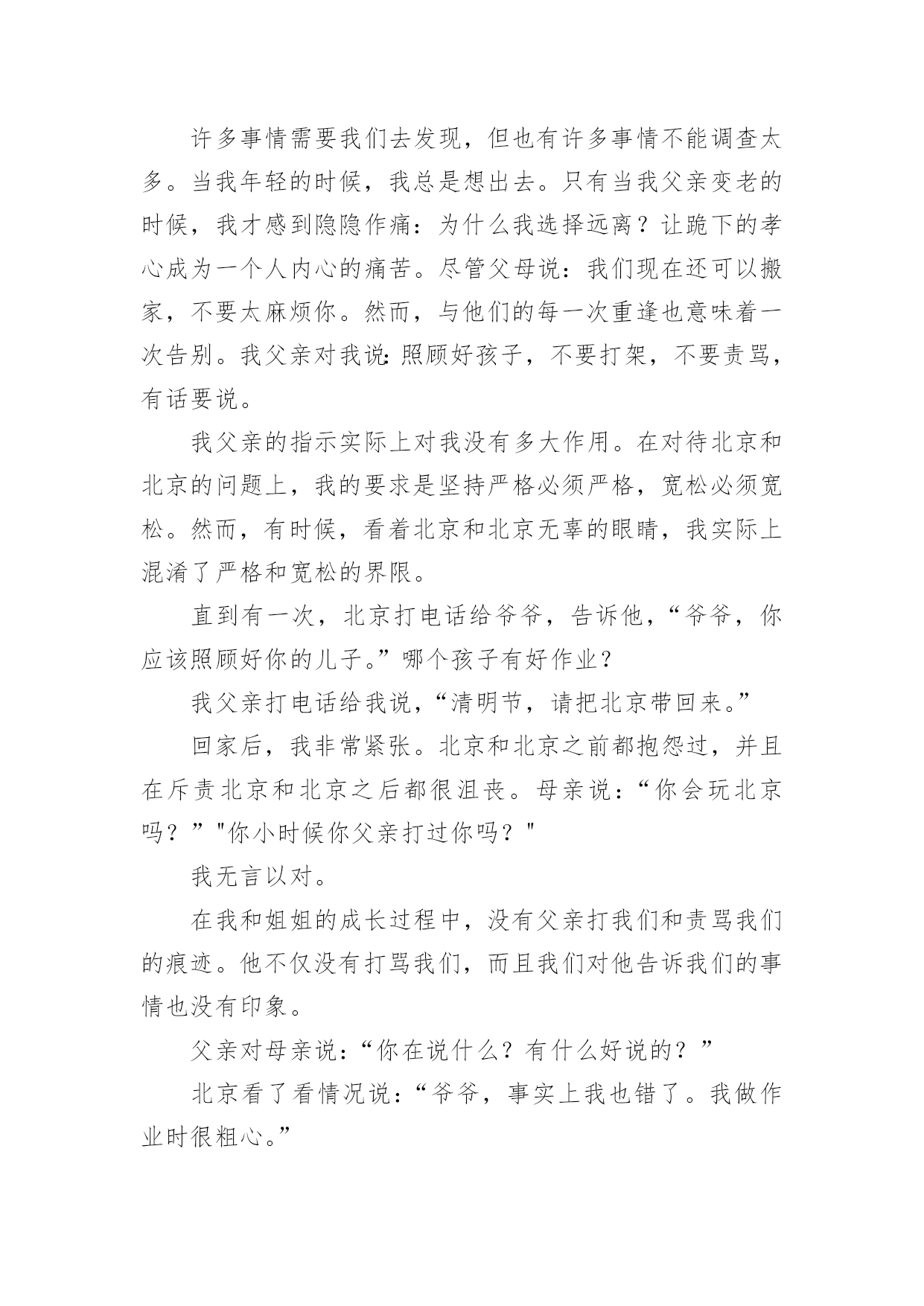 许多事情需要我们去发现，但也有许多事情不能调查太多。当我年轻的时候，我总是想出去。只有当我父亲变老的时候，我才感到隐隐作痛：为什么我选择远离？让跪下的孝心成为一个人内心的痛苦。尽管父母说：我们现在还可以搬家，不要太麻烦你。然而，与他们的每一次重逢也意味着一次告别。我父亲对我说:照顾好孩子，不要打架，不要责骂，有话要说。

我父亲的指示实际上对我没有多大作用。在对待北京和北京的问题上，我的要求是坚持严格必须严格，宽松必须宽松。然而，有时候，看着北京和北京无辜的眼睛，我实际上混淆了严格和宽松的界限。

直到有一次，北京打电话给爷爷，告诉他，“爷爷，你应该照顾好你的儿子。”哪个孩子有好作业？

我父亲打电话给我说，“清明节，请把北京带回来。”

回家后，我非常紧张。北京和北京之前都抱怨过，并且在斥责北京和北京之后都很沮丧。母亲说：“你会玩北京吗？”"你小时候你父亲打过你吗？"

我无言以对。

在我和姐姐的成长过程中，没有父亲打我们和责骂我们的痕迹。他不仅没有打骂我们，而且我们对他告诉我们的事情也没有印象。

父亲对母亲说：“你在说什么？有什么好说的？”

北京看了看情况说：“爷爷，事实上我也错了。我做作业时很粗心。”